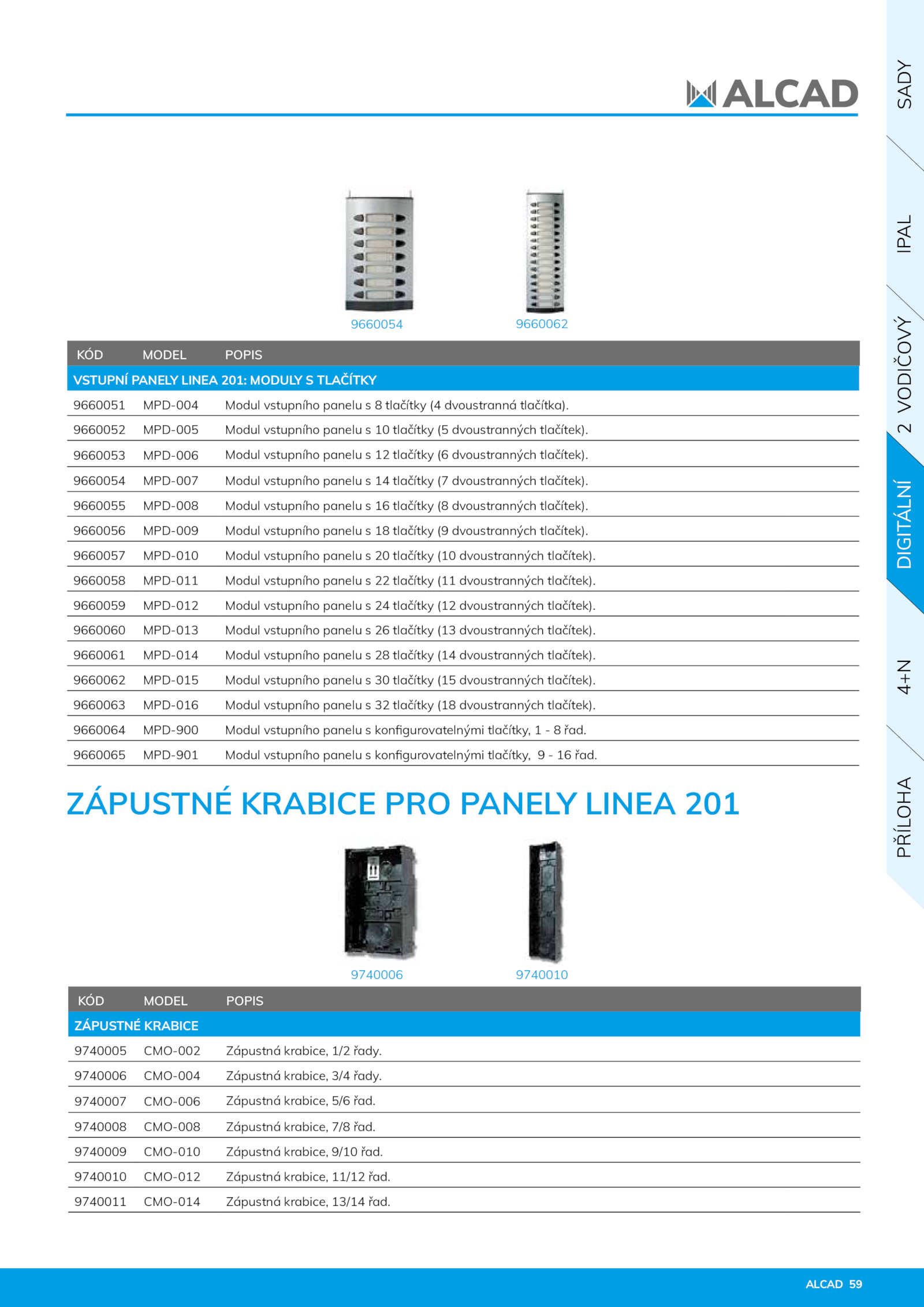 ALCAD

SADY

IPAL

2 VODIČOVÝ

DIGITÁLNÍ

4+N

PŘÍLOHA

9660054 9660062

| KÓD | MODEL | POPIS |
|---|---|---|
| VSTUPNÍ PANELY LINEA 201: MODULY S TLAČÍTKY | | |
| 9660051 | MPD-004 | Modul vstupního panelu s 8 tlačítky (4 dvoustranná tlačítka). |
| 9660052 | MPD-005 | Modul vstupního panelu s 10 tlačítky (5 dvoustranných tlačítek). |
| 9660053 | MPD-006 | Modul vstupního panelu s 12 tlačítky (6 dvoustranných tlačítek). |
| 9660054 | MPD-007 | Modul vstupního panelu s 14 tlačítky (7 dvoustranných tlačítek). |
| 9660055 | MPD-008 | Modul vstupního panelu s 16 tlačítky (8 dvoustranných tlačítek). |
| 9660056 | MPD-009 | Modul vstupního panelu s 18 tlačítky (9 dvoustranných tlačítek). |
| 9660057 | MPD-010 | Modul vstupního panelu s 20 tlačítky (10 dvoustranných tlačítek). |
| 9660058 | MPD-011 | Modul vstupního panelu s 22 tlačítky (11 dvoustranných tlačítek). |
| 9660059 | MPD-012 | Modul vstupního panelu s 24 tlačítky (12 dvoustranných tlačítek). |
| 9660060 | MPD-013 | Modul vstupního panelu s 26 tlačítky (13 dvoustranných tlačítek). |
| 9660061 | MPD-014 | Modul vstupního panelu s 28 tlačítky (14 dvoustranných tlačítek). |
| 9660062 | MPD-015 | Modul vstupního panelu s 30 tlačítky (15 dvoustranných tlačítek). |
| 9660063 | MPD-016 | Modul vstupního panelu s 32 tlačítky (18 dvoustranných tlačítek). |
| 9660064 | MPD-900 | Modul vstupního panelu s konfigurovatelnými tlačítky, 1 - 8 řad. |
| 9660065 | MPD-901 | Modul vstupního panelu s konfigurovatelnými tlačítky, 9 - 16 řad. |

ZÁPUSTNÉ KRABICE PRO PANELY LINEA 201

9740006 9740010

| KÓD | MODEL | POPIS |
|---|---|---|
| ZÁPUSTNÉ KRABICE | | |
| 9740005 | CMO-002 | Zápustná krabice, 1/2 řady. |
| 9740006 | CMO-004 | Zápustná krabice, 3/4 řady. |
| 9740007 | CMO-006 | Zápustná krabice, 5/6 řad. |
| 9740008 | CMO-008 | Zápustná krabice, 7/8 řad. |
| 9740009 | CMO-010 | Zápustná krabice, 9/10 řad. |
| 9740010 | CMO-012 | Zápustná krabice, 11/12 řad. |
| 9740011 | CMO-014 | Zápustná krabice, 13/14 řad. |

ALCAD 59